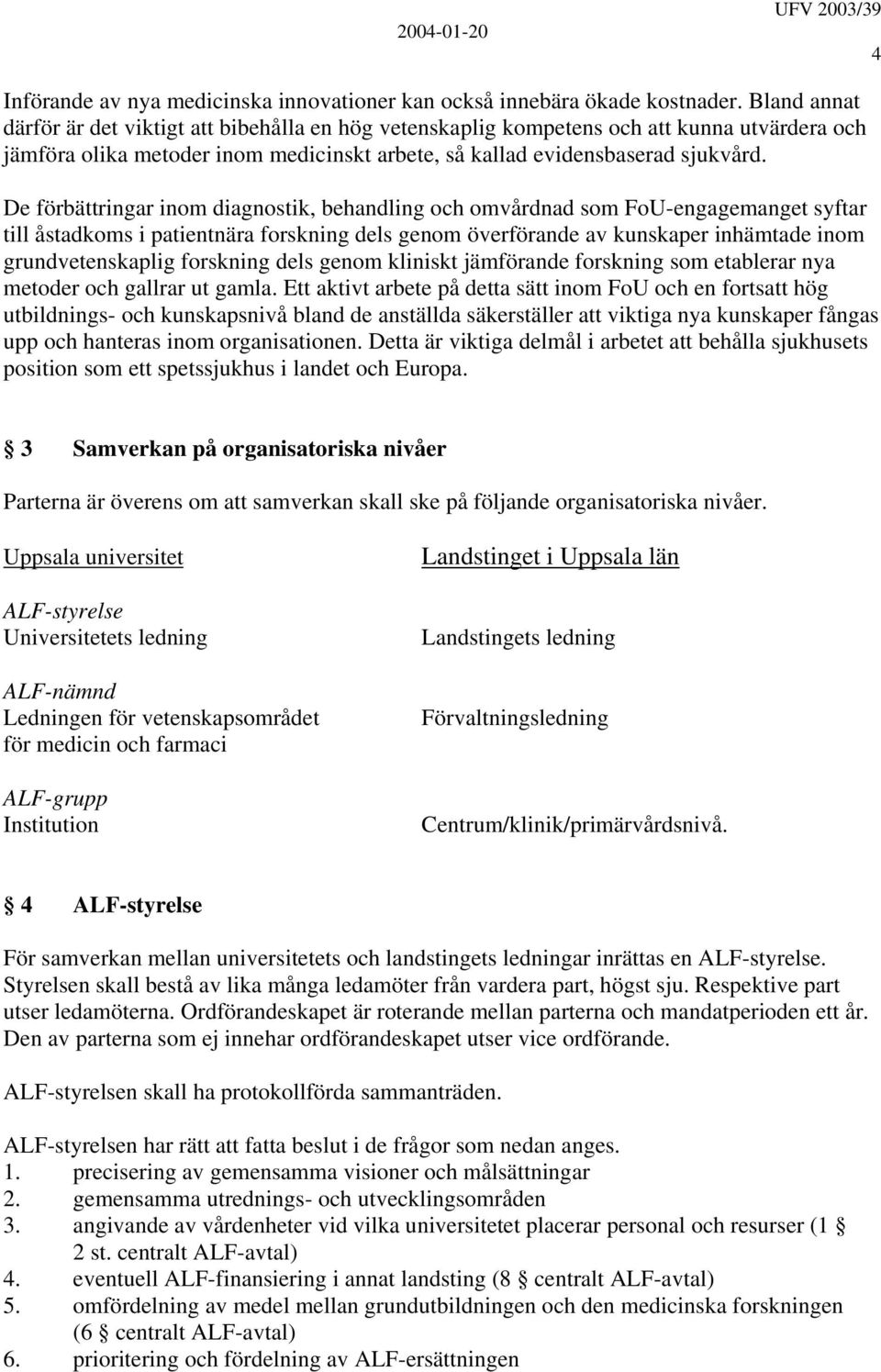 2004-01-20 UFV 2003/39

4

Införande av nya medicinska innovationer kan också innebära ökade kostnader. Bland annat därför är det viktigt att bibehålla en hög vetenskaplig kompetens och att kunna utvärdera och jämföra olika metoder inom medicinskt arbete, så kallad evidensbaserad sjukvård.

De förbättringar inom diagnostik, behandling och omvårdnad som FoU-engagemanget syftar till åstadkoms i patientnära forskning dels genom överförande av kunskaper inhämtade inom grundvetenskaplig forskning dels genom kliniskt jämförande forskning som etablerar nya metoder och gallrar ut gamla. Ett aktivt arbete på detta sätt inom FoU och en fortsatt hög utbildnings- och kunskapsnivå bland de anställda säkerställer att viktiga nya kunskaper fångas upp och hanteras inom organisationen. Detta är viktiga delmål i arbetet att behålla sjukhusets position som ett spetssjukhus i landet och Europa.

§ 3 Samverkan på organisatoriska nivåer

Parterna är överens om att samverkan skall ske på följande organisatoriska nivåer.

Uppsala universitet

ALF-styrelse
Universitetets ledning

ALF-nämnd
Ledningen för vetenskapsområdet för medicin och farmaci

ALF-grupp
Institution

Landstinget i Uppsala län

Landstingets ledning

Förvaltningsledning

Centrum/klinik/primärvårdsnivå.

§ 4 ALF-styrelse

För samverkan mellan universitetets och landstingets ledningar inrättas en ALF-styrelse. Styrelsen skall bestå av lika många ledamöter från vardera part, högst sju. Respektive part utser ledamöterna. Ordförandeskapet är roterande mellan parterna och mandatperioden ett år. Den av parterna som ej innehar ordförandeskapet utser vice ordförande.

ALF-styrelsen skall ha protokollförda sammanträden.

ALF-styrelsen har rätt att fatta beslut i de frågor som nedan anges.
1. precisering av gemensamma visioner och målsättningar
2. gemensamma utrednings- och utvecklingsområden
3. angivande av vårdenheter vid vilka universitetet placerar personal och resurser (1 § 2 st. centralt ALF-avtal)
4. eventuell ALF-finansiering i annat landsting (8 § centralt ALF-avtal)
5. omfördelning av medel mellan grundutbildningen och den medicinska forskningen (6 § centralt ALF-avtal)
6. prioritering och fördelning av ALF-ersättningen